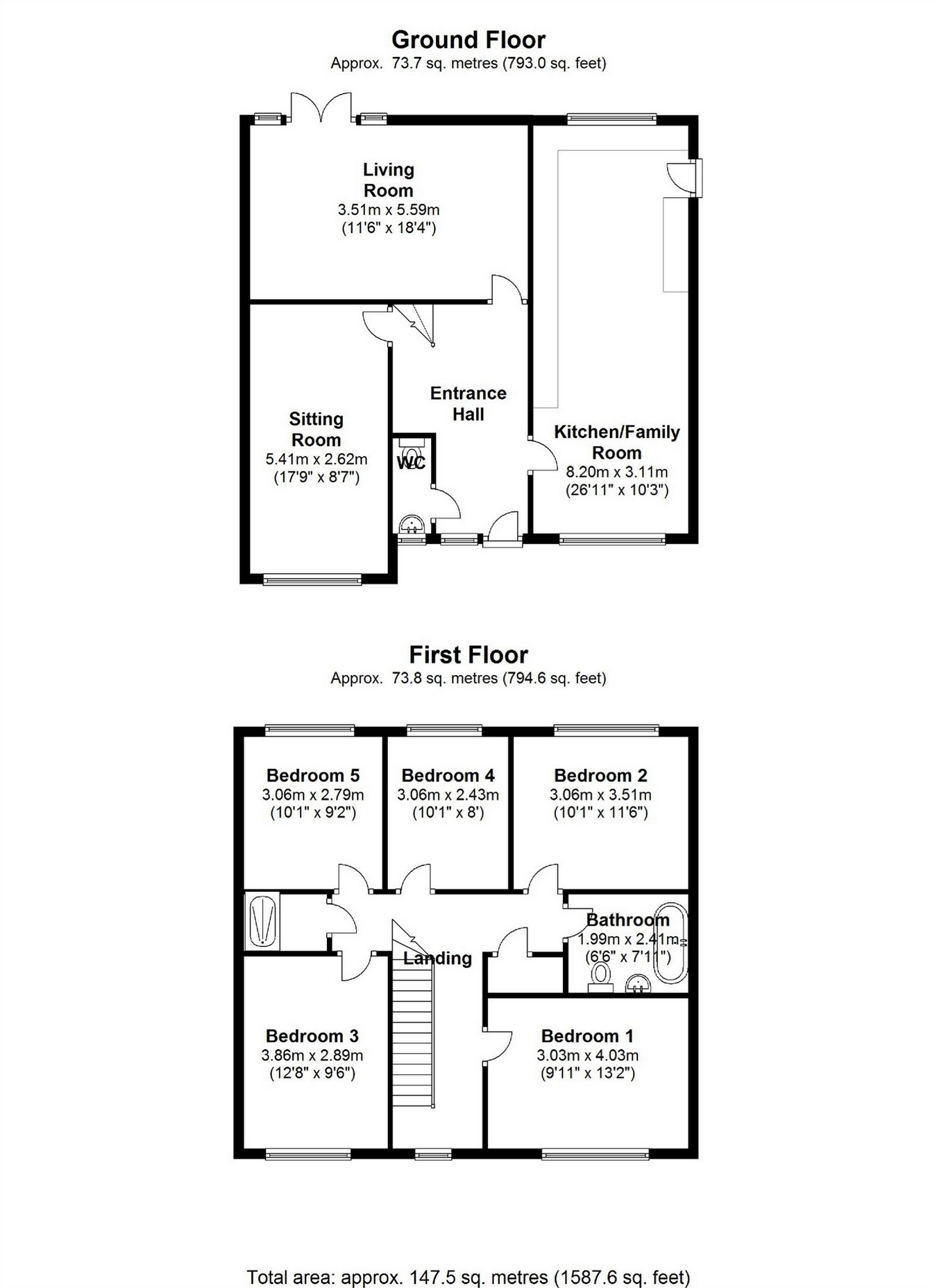 Ground Floor
Approx. 73.7 sq. metres (793.0 sq. feet)

Living Room
3.51m x 5.59m
(11'6" x 18'4")

Entrance Hall

Sitting Room
5.41m x 2.62m
(17'9" x 8'7")

WC

Kitchen/Family Room
8.20m x 3.11m
(26'11" x 10'3")

First Floor
Approx. 73.8 sq. metres (794.6 sq. feet)

Bedroom 5
3.06m x 2.79m
(10'1" x 9'2")

Bedroom 4
3.06m x 2.43m
(10'1" x 8')

Bedroom 2
3.06m x 3.51m
(10'1" x 11'6")

Bathroom
1.99m x 2.41m
(6'6" x 7'11")

Landing

Bedroom 3
3.86m x 2.89m
(12'8" x 9'6")

Bedroom 1
3.03m x 4.03m
(9'11" x 13'2")

Total area: approx. 147.5 sq. metres (1587.6 sq. feet)